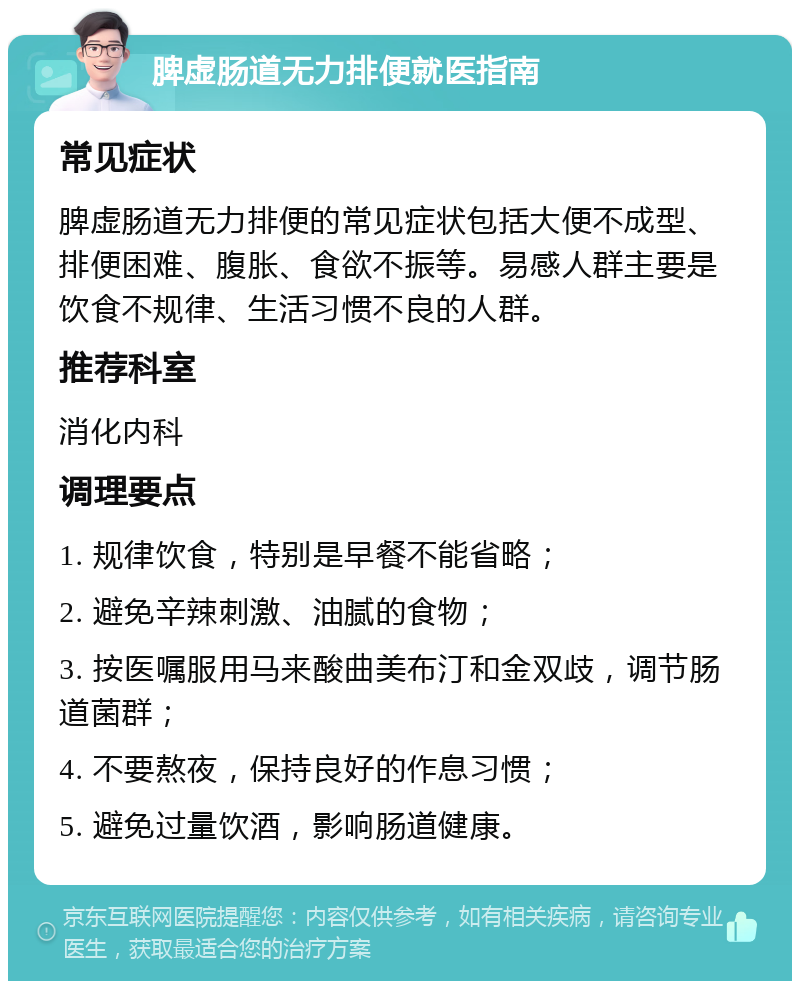 脾虚肠道无力排便就医指南

常见症状

脾虚肠道无力排便的常见症状包括大便不成型、排便困难、腹胀、食欲不振等。易感人群主要是饮食不规律、生活习惯不良的人群。

推荐科室

消化内科

调理要点

1. 规律饮食，特别是早餐不能省略；

2. 避免辛辣刺激、油腻的食物；

3. 按医嘱服用马来酸曲美布汀和金双歧，调节肠道菌群；

4. 不要熬夜，保持良好的作息习惯；

5. 避免过量饮酒，影响肠道健康。

京东互联网医院提醒您：内容仅供参考，如有相关疾病，请咨询专业医生，获取最适合您的治疗方案